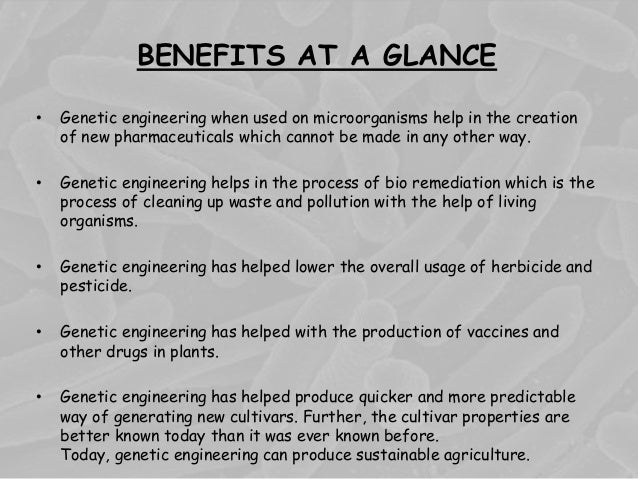 BENEFITS AT A GLANCE

• Genetic engineering when used on microorganisms help in the creation of new pharmaceuticals which cannot be made in any other way.

• Genetic engineering helps in the process of bio remediation which is the process of cleaning up waste and pollution with the help of living organisms.

• Genetic engineering has helped lower the overall usage of herbicide and pesticide.

• Genetic engineering has helped with the production of vaccines and other drugs in plants.

• Genetic engineering has helped produce quicker and more predictable way of generating new cultivars. Further, the cultivar properties are better known today than it was ever known before.
Today, genetic engineering can produce sustainable agriculture.